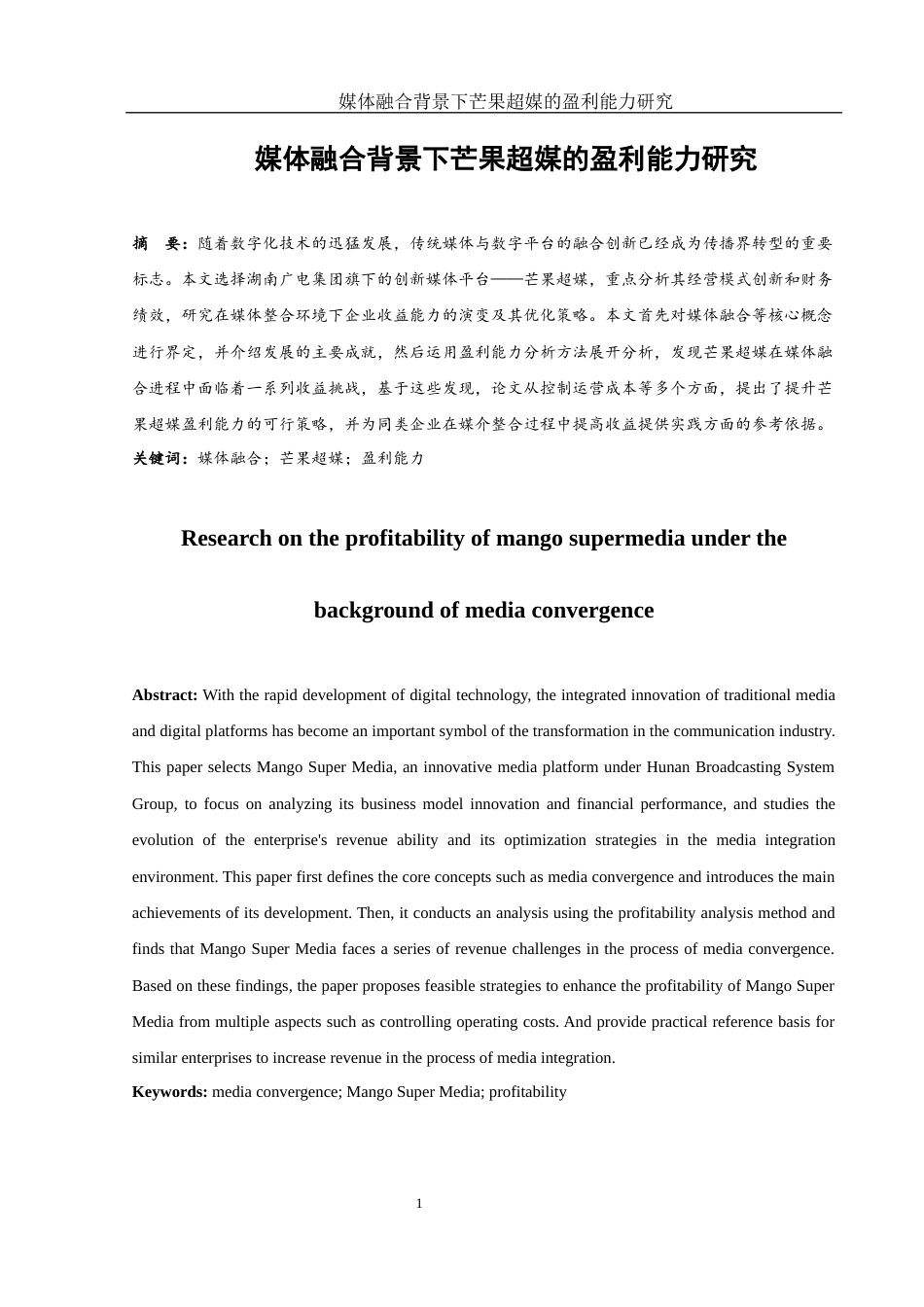 媒体融合背景下芒果超媒的盈利能力研究

媒体融合背景下芒果超媒的盈利能力研究

摘　要：随着数字化技术的迅猛发展，传统媒体与数字平台的融合创新已经成为传播界转型的重要标志。本文选择湖南广电集团旗下的创新媒体平台——芒果超媒，重点分析其经营模式创新和财务绩效，研究在媒体整合环境下企业收益能力的演变及其优化策略。本文首先对媒体融合等核心概念进行界定，并介绍发展的主要成就，然后运用盈利能力分析方法展开分析，发现芒果超媒在媒体融合进程中面临着一系列收益挑战，基于这些发现，论文从控制运营成本等多个方面，提出了提升芒果超媒盈利能力的可行策略，并为同类企业在媒介整合过程中提高收益提供实践方面的参考依据。
关键词：媒体融合；芒果超媒；盈利能力

Research on the profitability of mango supermedia under the background of media convergence

Abstract: With the rapid development of digital technology, the integrated innovation of traditional media and digital platforms has become an important symbol of the transformation in the communication industry. This paper selects Mango Super Media, an innovative media platform under Hunan Broadcasting System Group, to focus on analyzing its business model innovation and financial performance, and studies the evolution of the enterprise's revenue ability and its optimization strategies in the media integration environment. This paper first defines the core concepts such as media convergence and introduces the main achievements of its development. Then, it conducts an analysis using the profitability analysis method and finds that Mango Super Media faces a series of revenue challenges in the process of media convergence. Based on these findings, the paper proposes feasible strategies to enhance the profitability of Mango Super Media from multiple aspects such as controlling operating costs. And provide practical reference basis for similar enterprises to increase revenue in the process of media integration.
Keywords: media convergence; Mango Super Media; profitability

1